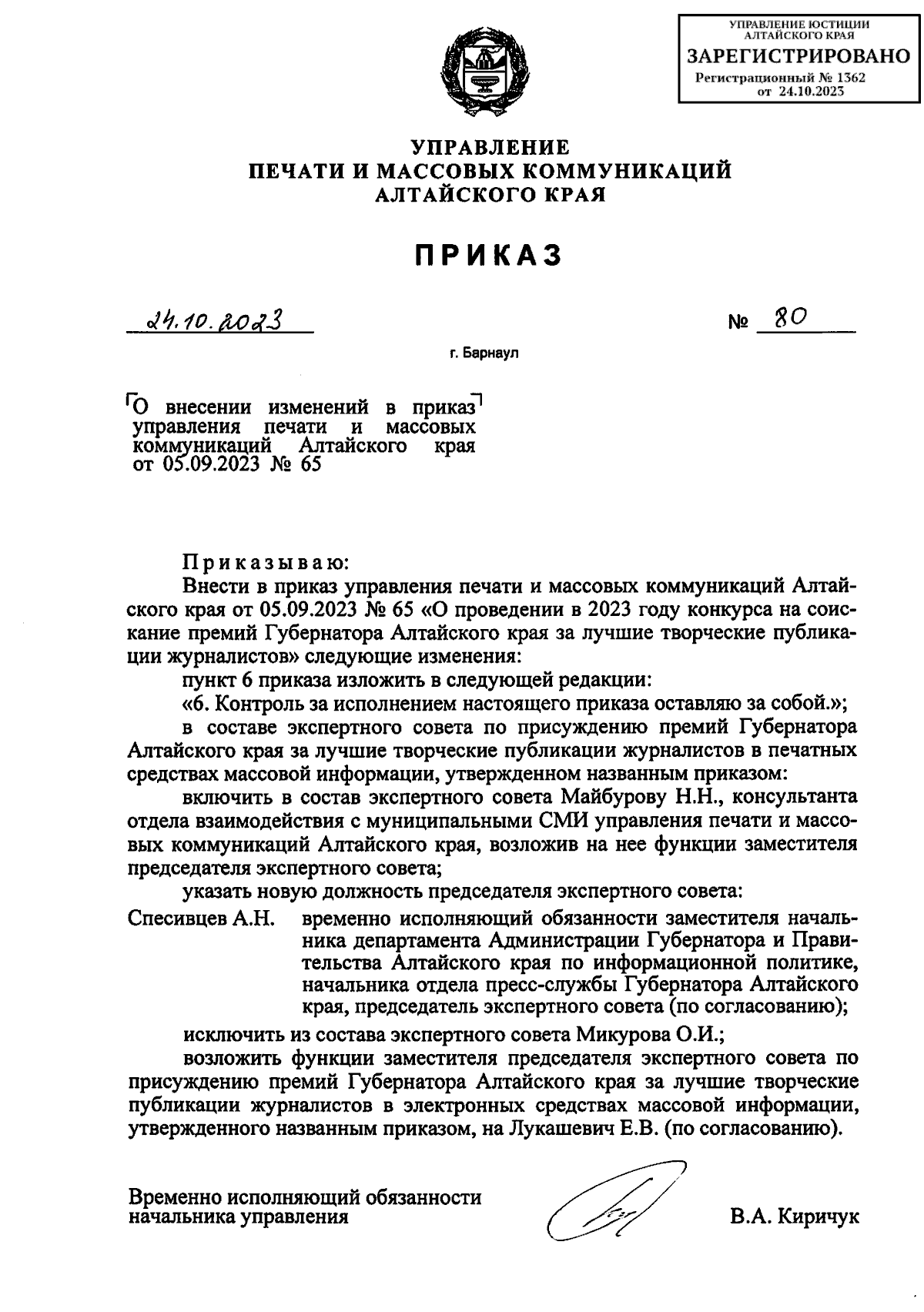 УПРАВЛЕНИЕ ЮСТИЦИИ АЛТАЙСКОГО КРАЯ
ЗАРЕГИСТРИРОВАНО
Регистрационный № 1362
от 24.10.2023

УПРАВЛЕНИЕ
ПЕЧАТИ И МАССОВЫХ КОММУНИКАЦИЙ
АЛТАЙСКОГО КРАЯ

ПРИКАЗ

24.10.2023 № 80

г. Барнаул

О внесении изменений в приказ управления печати и массовых коммуникаций Алтайского края от 05.09.2023 № 65

Приказываю:

Внести в приказ управления печати и массовых коммуникаций Алтайского края от 05.09.2023 № 65 «О проведении в 2023 году конкурса на соискание премий Губернатора Алтайского края за лучшие творческие публикации журналистов» следующие изменения:

пункт 6 приказа изложить в следующей редакции:

«6. Контроль за исполнением настоящего приказа оставляю за собой.»;

в составе экспертного совета по присуждению премий Губернатора Алтайского края за лучшие творческие публикации журналистов в печатных средствах массовой информации, утвержденном названным приказом:

включить в состав экспертного совета Майбурову Н.Н., консультанта отдела взаимодействия с муниципальными СМИ управления печати и массовых коммуникаций Алтайского края, возложив на нее функции заместителя председателя экспертного совета;

указать новую должность председателя экспертного совета:

Спесивцев А.Н. временно исполняющий обязанности заместителя начальника департамента Администрации Губернатора и Правительства Алтайского края по информационной политике, начальника отдела пресс-службы Губернатора Алтайского края, председатель экспертного совета (по согласованию);

исключить из состава экспертного совета Микурова О.И.;

возложить функции заместителя председателя экспертного совета по присуждению премий Губернатора Алтайского края за лучшие творческие публикации журналистов в электронных средствах массовой информации, утвержденного названным приказом, на Лукашевич Е.В. (по согласованию).

Временно исполняющий обязанности начальника управления В.А. Киричук